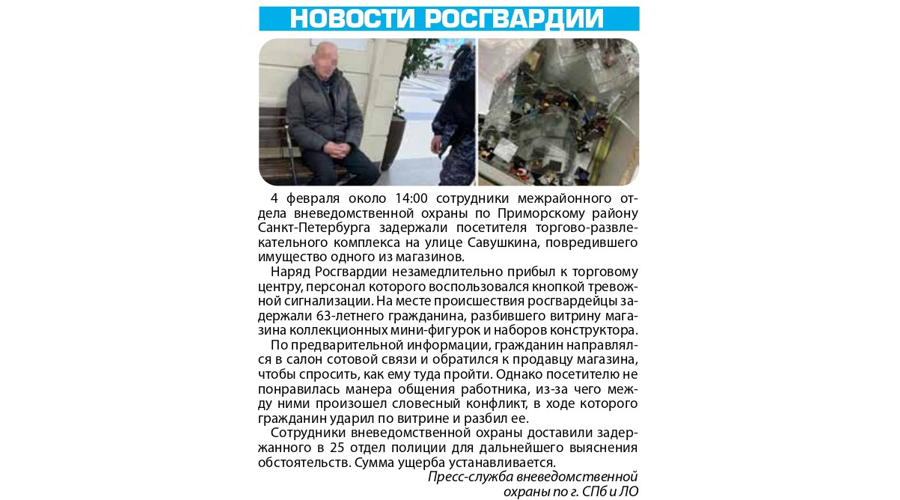 НОВОСТИ РОСГВАРДИИ

4 февраля около 14:00 сотрудники межрайонного отдела вневедомственной охраны по Приморскому району Санкт-Петербурга задержали посетителя торгово-развлекательного комплекса на улице Савушкина, повредившего имущество одного из магазинов.

Наряд Росгвардии незамедлительно прибыл к торговому центру, персонал которого воспользовался кнопкой тревожной сигнализации. На месте происшествия росгвардейцы задержали 63-летнего гражданина, разбившего витрину магазина коллекционных мини-фигурок и наборов конструктора.

По предварительной информации, гражданин направлялся в салон сотовой связи и обратился к продавцу магазина, чтобы спросить, как ему туда пройти. Однако посетителю не понравилась манера общения работника, из-за чего между ними произошел словесный конфликт, в ходе которого гражданин ударил по витрине и разбил ее.

Сотрудники вневедомственной охраны доставили задержанного в 25 отдел полиции для дальнейшего выяснения обстоятельств. Сумма ущерба устанавливается.

Пресс-служба вневедомственной охраны по г. СПб и ЛО